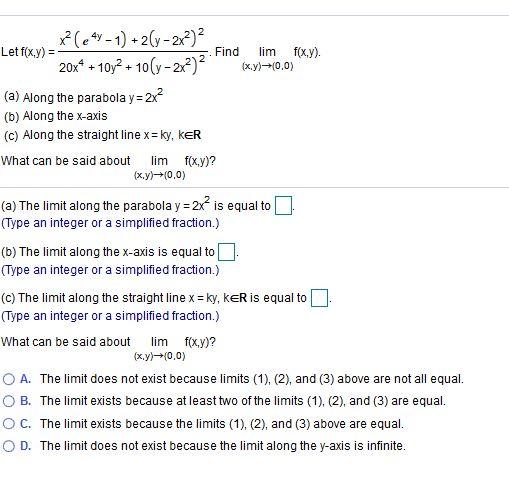 Let $f(x,y) = \frac{x^2\left(e^{4y}-1\right)+2\left(y-2x^2\right)^2}{20x^4+10y^2+10\left(y-2x^2\right)^2}$. Find $\lim_{(x,y)\to(0,0)} f(x,y)$.

(a) Along the parabola $y=2x^2$
(b) Along the x-axis
(c) Along the straight line $x=ky$, $k\in\mathbf{R}$

What can be said about $\lim_{(x,y)\to(0,0)} f(x,y)$?

(a) The limit along the parabola $y=2x^2$ is equal to $\square$.
(Type an integer or a simplified fraction.)

(b) The limit along the x-axis is equal to $\square$.
(Type an integer or a simplified fraction.)

(c) The limit along the straight line $x=ky$, $k\in\mathbf{R}$ is equal to $\square$.
(Type an integer or a simplified fraction.)

What can be said about $\lim_{(x,y)\to(0,0)} f(x,y)$?

A. The limit does not exist because limits (1), (2), and (3) above are not all equal.
B. The limit exists because at least two of the limits (1), (2), and (3) are equal.
C. The limit exists because the limits (1), (2), and (3) above are equal.
D. The limit does not exist because the limit along the y-axis is infinite.